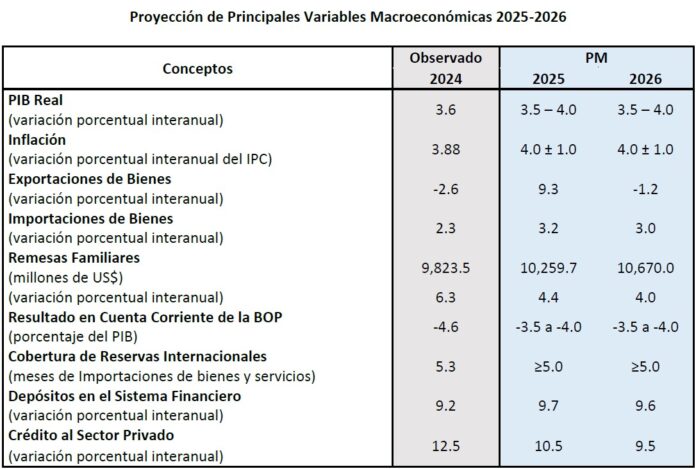 Proyección de Principales Variables Macroeconómicas 2025-2026

| Conceptos | Observado 2024 | PM 2025 | 2026 |
|---|---|---|---|
| PIB Real (variación porcentual interanual) | 3.6 | 3.5 – 4.0 | 3.5 – 4.0 |
| Inflación (variación porcentual interanual del IPC) | 3.88 | 4.0 ± 1.0 | 4.0 ± 1.0 |
| Exportaciones de Bienes (variación porcentual interanual) | -2.6 | 9.3 | -1.2 |
| Importaciones de Bienes (variación porcentual interanual) | 2.3 | 3.2 | 3.0 |
| Remesas Familiares (millones de US$) | 9,823.5 | 10,259.7 | 10,670.0 |
| (variación porcentual interanual) | 6.3 | 4.4 | 4.0 |
| Resultado en Cuenta Corriente de la BOP (porcentaje del PIB) | -4.6 | -3.5 a -4.0 | -3.5 a -4.0 |
| Cobertura de Reservas Internacionales (meses de Importaciones de bienes y servicios) | 5.3 | ≥5.0 | ≥5.0 |
| Depósitos en el Sistema Financiero (variación porcentual interanual) | 9.2 | 9.7 | 9.6 |
| Crédito al Sector Privado (variación porcentual interanual) | 12.5 | 10.5 | 9.5 |